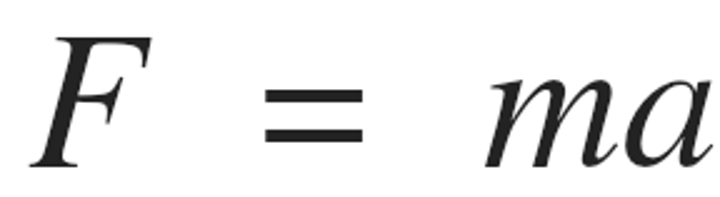 $F = ma$